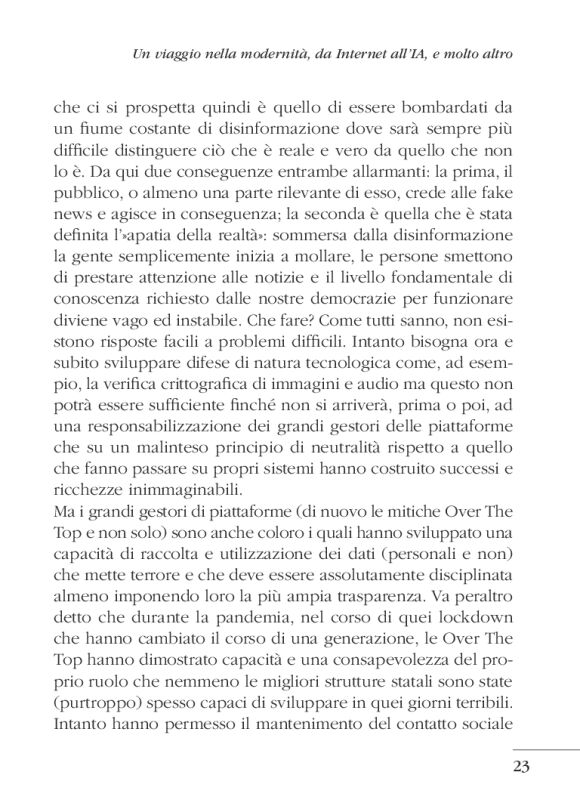 Un viaggio nella modernità, da Internet all'IA, e molto altro

che ci si prospetta quindi è quello di essere bombardati da un fiume costante di disinformazione dove sarà sempre più difficile distinguere ciò che è reale e vero da quello che non lo è. Da qui due conseguenze entrambe allarmanti: la prima, il pubblico, o almeno una parte rilevante di esso, crede alle fake news e agisce in conseguenza; la seconda è quella che è stata definita l'»apatia della realtà»: sommersa dalla disinformazione la gente semplicemente inizia a mollare, le persone smettono di prestare attenzione alle notizie e il livello fondamentale di conoscenza richiesto dalle nostre democrazie per funzionare diviene vago ed instabile. Che fare? Come tutti sanno, non esistono risposte facili a problemi difficili. Intanto bisogna ora e subito sviluppare difese di natura tecnologica come, ad esempio, la verifica crittografica di immagini e audio ma questo non potrà essere sufficiente finché non si arriverà, prima o poi, ad una responsabilizzazione dei grandi gestori delle piattaforme che su un malinteso principio di neutralità rispetto a quello che fanno passare su propri sistemi hanno costruito successi e ricchezze inimmaginabili.
Ma i grandi gestori di piattaforme (di nuovo le mitiche Over The Top e non solo) sono anche coloro i quali hanno sviluppato una capacità di raccolta e utilizzazione dei dati (personali e non) che mette terrore e che deve essere assolutamente disciplinata almeno imponendo loro la più ampia trasparenza. Va peraltro detto che durante la pandemia, nel corso di quei lockdown che hanno cambiato il corso di una generazione, le Over The Top hanno dimostrato capacità e una consapevolezza del proprio ruolo che nemmeno le migliori strutture statali sono state (purtroppo) spesso capaci di sviluppare in quei giorni terribili. Intanto hanno permesso il mantenimento del contatto sociale

23